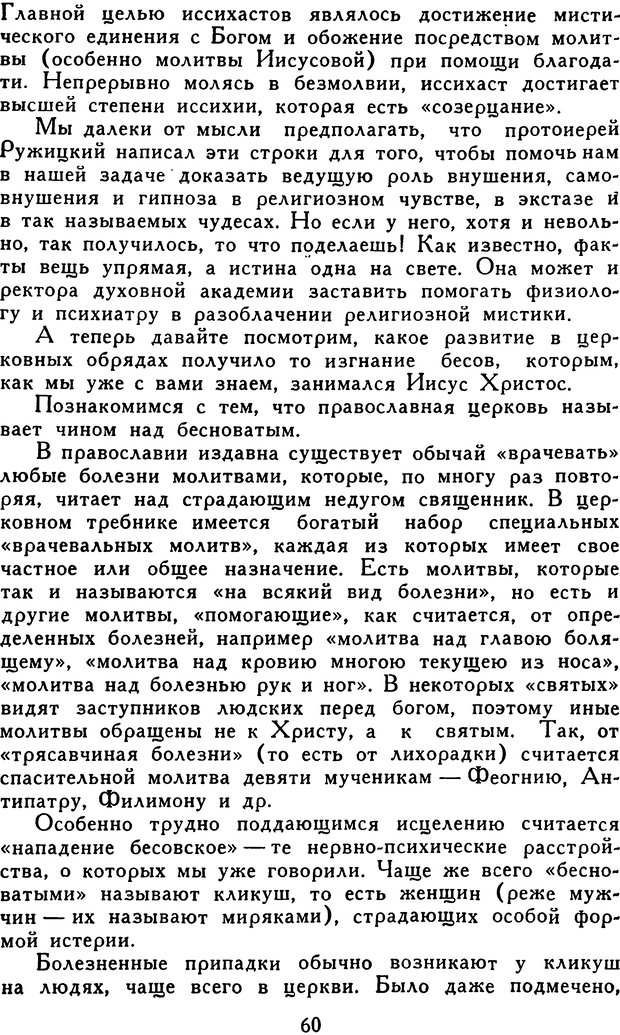 Главной целью иссихастов являлось достижение мистического единения с Богом и обожение посредством молитвы (особенно молитвы Иисусовой) при помощи благодати. Непрерывно молясь в безмолвии, иссихаст достигает высшей степени иссихии, которая есть «созерцание».

Мы далеки от мысли предполагать, что протоиерей Ружицкий написал эти строки для того, чтобы помочь нам в нашей задаче доказать ведущую роль внушения, самовнушения и гипноза в религиозном чувстве, в экстазе и в так называемых чудесах. Но если у него, хотя и невольно, так получилось, то что поделаешь! Как известно, факты вещь упрямая, а истина одна на свете. Она может и ректора духовной академии заставить помогать физиологу и психиатру в разоблачении религиозной мистики.

А теперь давайте посмотрим, какое развитие в церковных обрядах получило то изгнание бесов, которым, как мы уже с вами знаем, занимался Иисус Христос.

Познакомимся с тем, что православная церковь называет чином над бесноватым.

В православии издавна существует обычай «врачевать» любые болезни молитвами, которые, по многу раз повторяя, читает над страдающим недугом священник. В церковном требнике имеется богатый набор специальных «врачевальных молитв», каждая из которых имеет свое частное или общее назначение. Есть молитвы, которые так и называются «на всякий вид болезни», но есть и другие молитвы, «помогающие», как считается, от определенных болезней, например «молитва над главою болящему», «молитва над кровию многою текущею из носа», «молитва над болезнью рук и ног». В некоторых «святых» видят заступников людских перед богом, поэтому иные молитвы обращены не к Христу, а к святым. Так, от «трясавчиная болезни» (то есть от лихорадки) считается спасительной молитва девяти мученикам — Феогнию, Антипатру, Филимону и др.

Особенно трудно поддающимся исцелению считается «нападение бесовское» — те нервно-психические расстройства, о которых мы уже говорили. Чаще же всего «бесноватыми» называют кликуш, то есть женщин (реже мужчин — их называют миряками), страдающих особой формой истерии.

Болезненные припадки обычно возникают у кликуш на людях, чаще всего в церкви. Было даже подмечено,

60